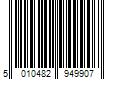 5 010482 949907